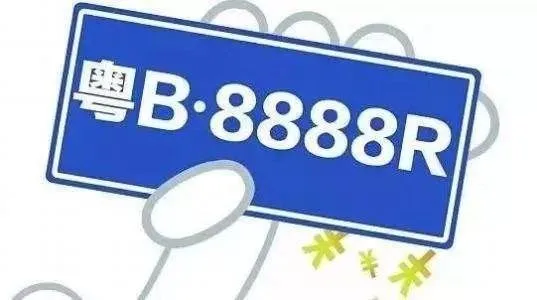 粤B·8888R

¥ ¥ ¥